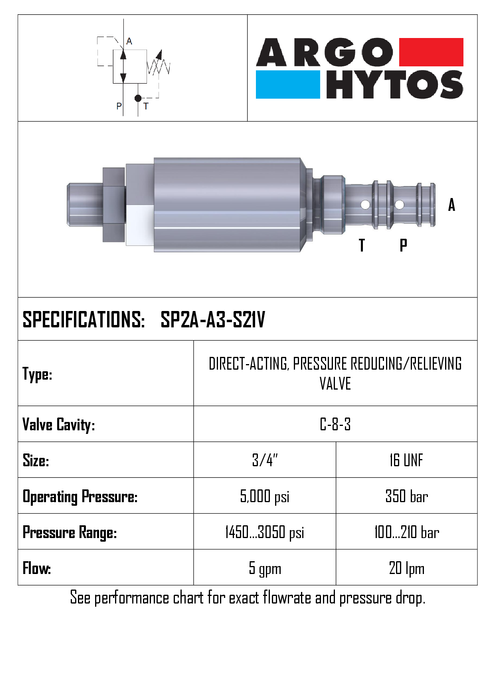 A

P T

ARGO HYTOS

A

T P

SPECIFICATIONS: SP2A-A3-S21V

| Type: | DIRECT-ACTING, PRESSURE REDUCING/RELIEVING VALVE | |
|---|---|---|
| Valve Cavity: | C-8-3 | |
| Size: | 3/4" | 16 UNF |
| Operating Pressure: | 5,000 psi | 350 bar |
| Pressure Range: | 1450...3050 psi | 100...210 bar |
| Flow: | 5 gpm | 20 lpm |

See performance chart for exact flowrate and pressure drop.